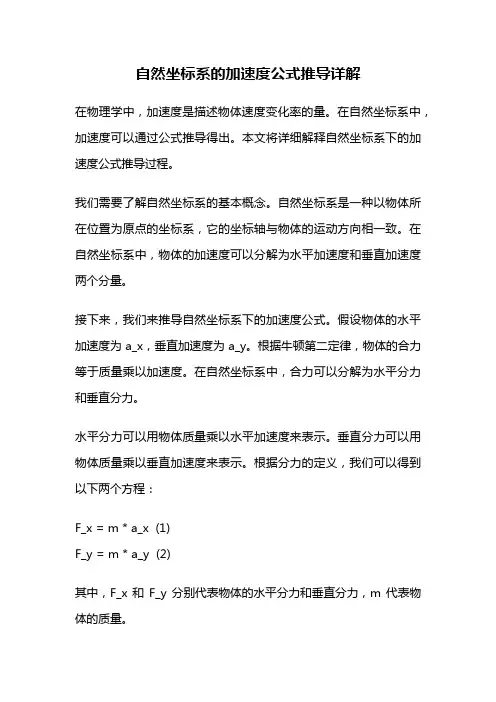 自然坐标系的加速度公式推导详解

在物理学中，加速度是描述物体速度变化率的量。在自然坐标系中，加速度可以通过公式推导得出。本文将详细解释自然坐标系下的加速度公式推导过程。

我们需要了解自然坐标系的基本概念。自然坐标系是一种以物体所在位置为原点的坐标系，它的坐标轴与物体的运动方向相一致。在自然坐标系中，物体的加速度可以分解为水平加速度和垂直加速度两个分量。

接下来，我们来推导自然坐标系下的加速度公式。假设物体的水平加速度为 a_x，垂直加速度为 a_y。根据牛顿第二定律，物体的合力等于质量乘以加速度。在自然坐标系中，合力可以分解为水平分力和垂直分力。

水平分力可以用物体质量乘以水平加速度来表示。垂直分力可以用物体质量乘以垂直加速度来表示。根据分力的定义，我们可以得到以下两个方程：

F_x = m * a_x (1)
F_y = m * a_y (2)

其中，F_x 和 F_y 分别代表物体的水平分力和垂直分力，m 代表物体的质量。